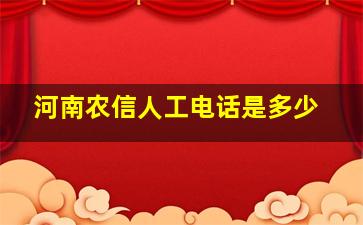 河南农信人工电话是多少